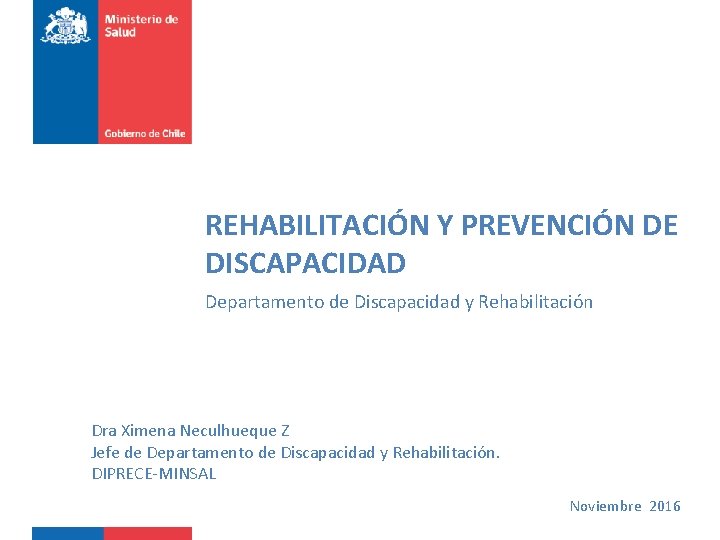 Ministerio de Salud

Gobierno de Chile

REHABILITACIÓN Y PREVENCIÓN DE DISCAPACIDAD

Departamento de Discapacidad y Rehabilitación

Dra Ximena Neculhueque Z
Jefe de Departamento de Discapacidad y Rehabilitación.
DIPRECE-MINSAL

Noviembre 2016